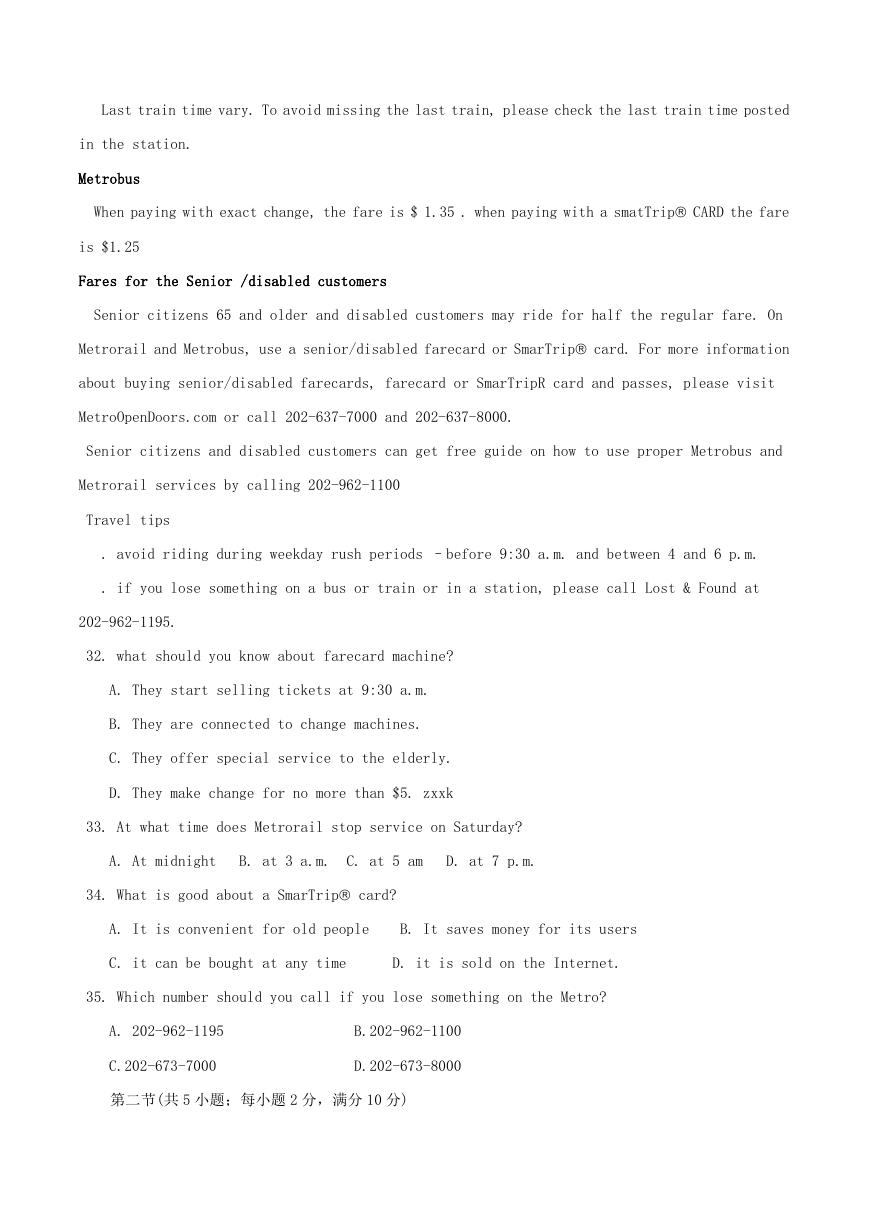 Last train time vary. To avoid missing the last train, please check the last train time posted in the station.

Metrobus

When paying with exact change, the fare is $ 1.35 . when paying with a smatTrip® CARD the fare is $1.25

Fares for the Senior /disabled customers

Senior citizens 65 and older and disabled customers may ride for half the regular fare. On Metrorail and Metrobus, use a senior/disabled farecard or SmarTrip® card. For more information about buying senior/disabled farecards, farecard or SmarTripR card and passes, please visit MetroOpenDoors.com or call 202-637-7000 and 202-637-8000.

Senior citizens and disabled customers can get free guide on how to use proper Metrobus and Metrorail services by calling 202-962-1100

Travel tips

. avoid riding during weekday rush periods –before 9:30 a.m. and between 4 and 6 p.m.

. if you lose something on a bus or train or in a station, please call Lost & Found at 202-962-1195.

32. what should you know about farecard machine?

A. They start selling tickets at 9:30 a.m.

B. They are connected to change machines.

C. They offer special service to the elderly.

D. They make change for no more than $5. zxxk

33. At what time does Metrorail stop service on Saturday?

A. At midnight B. at 3 a.m. C. at 5 am D. at 7 p.m.

34. What is good about a SmarTrip® card?

A. It is convenient for old people B. It saves money for its users

C. it can be bought at any time D. it is sold on the Internet.

35. Which number should you call if you lose something on the Metro?

A. 202-962-1195 B.202-962-1100

C.202-673-7000 D.202-673-8000

第二节(共5小题；每小题2分，满分10分)